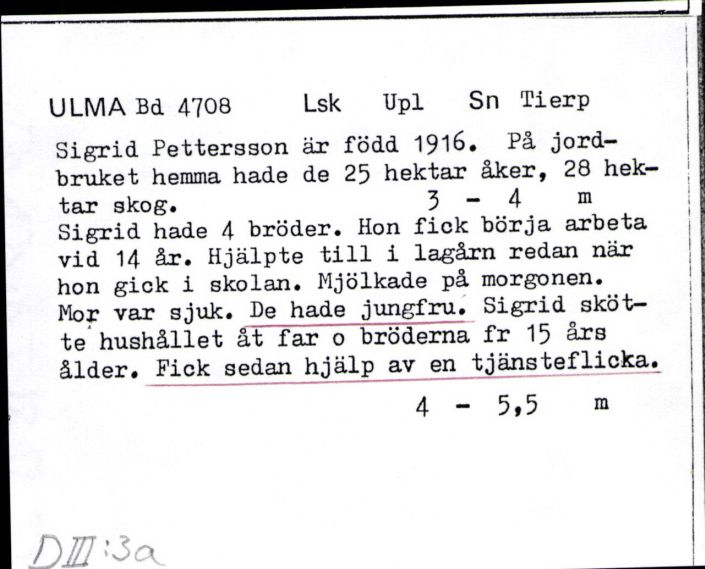 ULMA Bd 4708 Lsk Upl Sn Tierp

Sigrid Pettersson är född 1916. På jordbruket hemma hade de 25 hektar åker, 28 hektar skog. 3 - 4 m
Sigrid hade 4 bröder. Hon fick börja arbeta vid 14 år. Hjälpte till i lagårn redan när hon gick i skolan. Mjölkade på morgonen. Mor var sjuk. De hade jungfru. Sigrid skötte hushållet åt far o bröderna fr 15 års ålder. Fick sedan hjälp av en tjänsteflicka.
4 - 5,5 m

DIII:3a